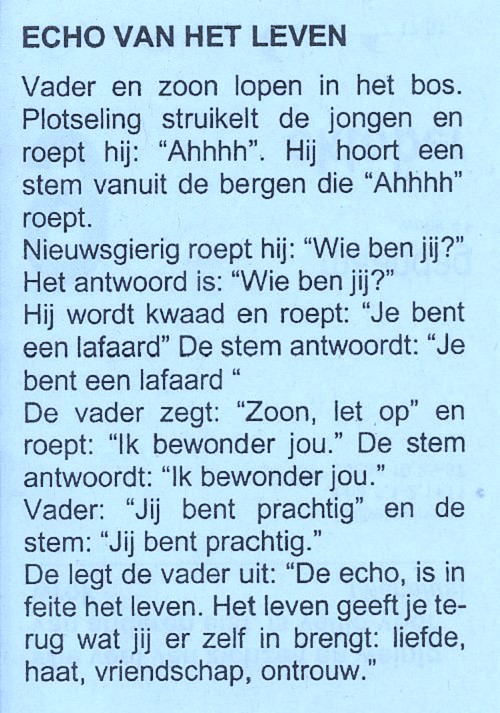 ECHO VAN HET LEVEN

Vader en zoon lopen in het bos. Plotseling struikelt de jongen en roept hij: “Ahhhh”. Hij hoort een stem vanuit de bergen die “Ahhhh” roept.
Nieuwsgierig roept hij: “Wie ben jij?”
Het antwoord is: “Wie ben jij?”
Hij wordt kwaad en roept: “Je bent een lafaard” De stem antwoordt: “Je bent een lafaard “
De vader zegt: “Zoon, let op” en roept: “Ik bewonder jou.” De stem antwoordt: “Ik bewonder jou.”
Vader: “Jij bent prachtig” en de stem: “Jij bent prachtig.”
De legt de vader uit: “De echo, is in feite het leven. Het leven geeft je terug wat jij er zelf in brengt: liefde, haat, vriendschap, ontrouw.”